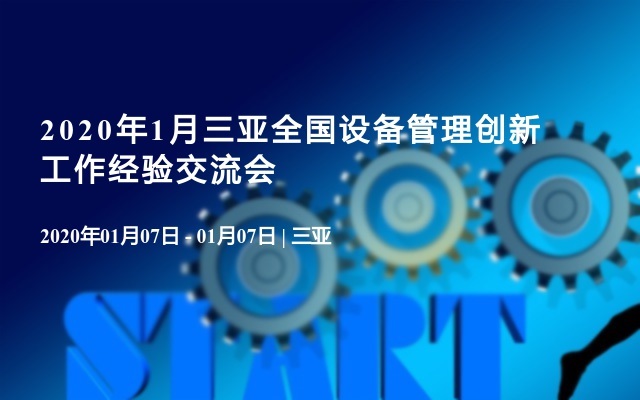 2020年1月三亚全国设备管理创新工作经验交流会

2020年01月07日 - 01月07日 | 三亚

START